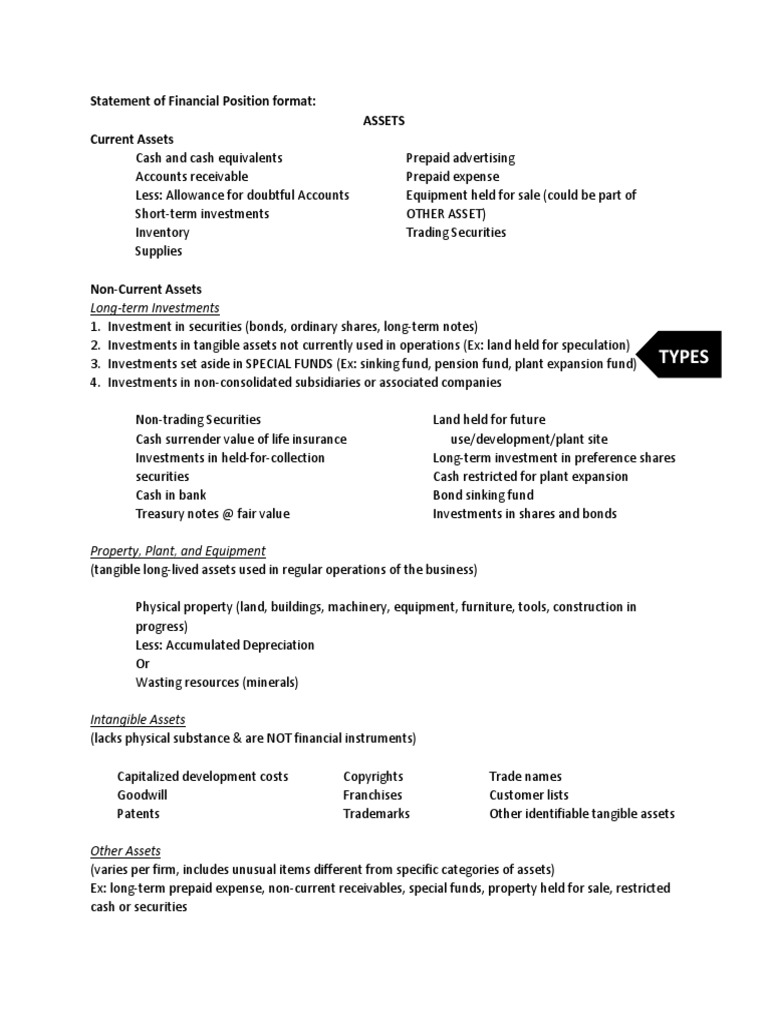 Statement of Financial Position format:

ASSETS

Current Assets

Cash and cash equivalents
Accounts receivable
Less: Allowance for doubtful Accounts
Short-term investments
Inventory
Supplies

Prepaid advertising
Prepaid expense
Equipment held for sale (could be part of OTHER ASSET)
Trading Securities

Non-Current Assets

Long-term Investments

1. Investment in securities (bonds, ordinary shares, long-term notes)
2. Investments in tangible assets not currently used in operations (Ex: land held for speculation)
3. Investments set aside in SPECIAL FUNDS (Ex: sinking fund, pension fund, plant expansion fund)
4. Investments in non-consolidated subsidiaries or associated companies

TYPES

Non-trading Securities
Cash surrender value of life insurance
Investments in held-for-collection securities
Cash in bank
Treasury notes @ fair value

Land held for future use/development/plant site
Long-term investment in preference shares
Cash restricted for plant expansion
Bond sinking fund
Investments in shares and bonds

Property, Plant, and Equipment

(tangible long-lived assets used in regular operations of the business)

Physical property (land, buildings, machinery, equipment, furniture, tools, construction in progress)
Less: Accumulated Depreciation
Or
Wasting resources (minerals)

Intangible Assets

(lacks physical substance & are NOT financial instruments)

Capitalized development costs
Goodwill
Patents

Copyrights
Franchises
Trademarks

Trade names
Customer lists
Other identifiable tangible assets

Other Assets

(varies per firm, includes unusual items different from specific categories of assets)
Ex: long-term prepaid expense, non-current receivables, special funds, property held for sale, restricted cash or securities